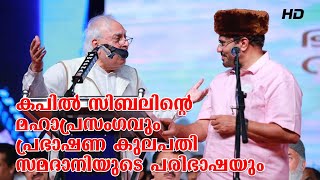 HD

കപിൽ സിബലിന്റെ മഹാപ്രസംഗവും പ്രഭാഷണ കുലപതി സമദാനിയുടെ പരിഭാഷയും